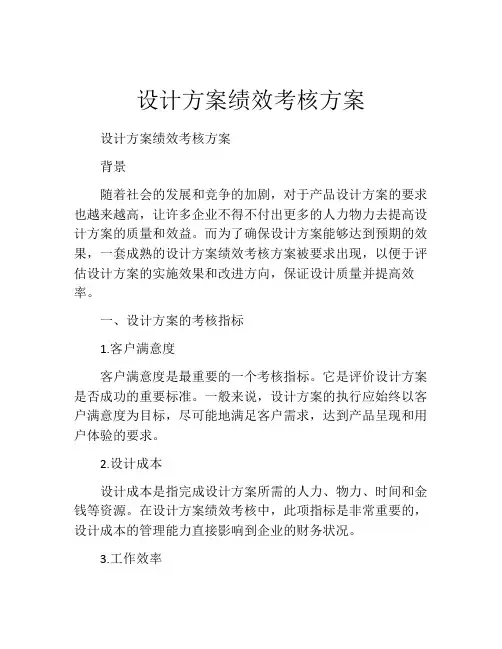 设计方案绩效考核方案

设计方案绩效考核方案

背景

随着社会的发展和竞争的加剧，对于产品设计方案的要求也越来越高，让许多企业不得不付出更多的人力物力去提高设计方案的质量和效益。而为了确保设计方案能够达到预期的效果，一套成熟的设计方案绩效考核方案被要求出现，以便于评估设计方案的实施效果和改进方向，保证设计质量并提高效率。

一、设计方案的考核指标

1.客户满意度

客户满意度是最重要的一个考核指标。它是评价设计方案是否成功的重要标准。一般来说，设计方案的执行应始终以客户满意度为目标，尽可能地满足客户需求，达到产品呈现和用户体验的要求。

2.设计成本

设计成本是指完成设计方案所需的人力、物力、时间和金钱等资源。在设计方案绩效考核中，此项指标是非常重要的，设计成本的管理能力直接影响到企业的财务状况。

3.工作效率